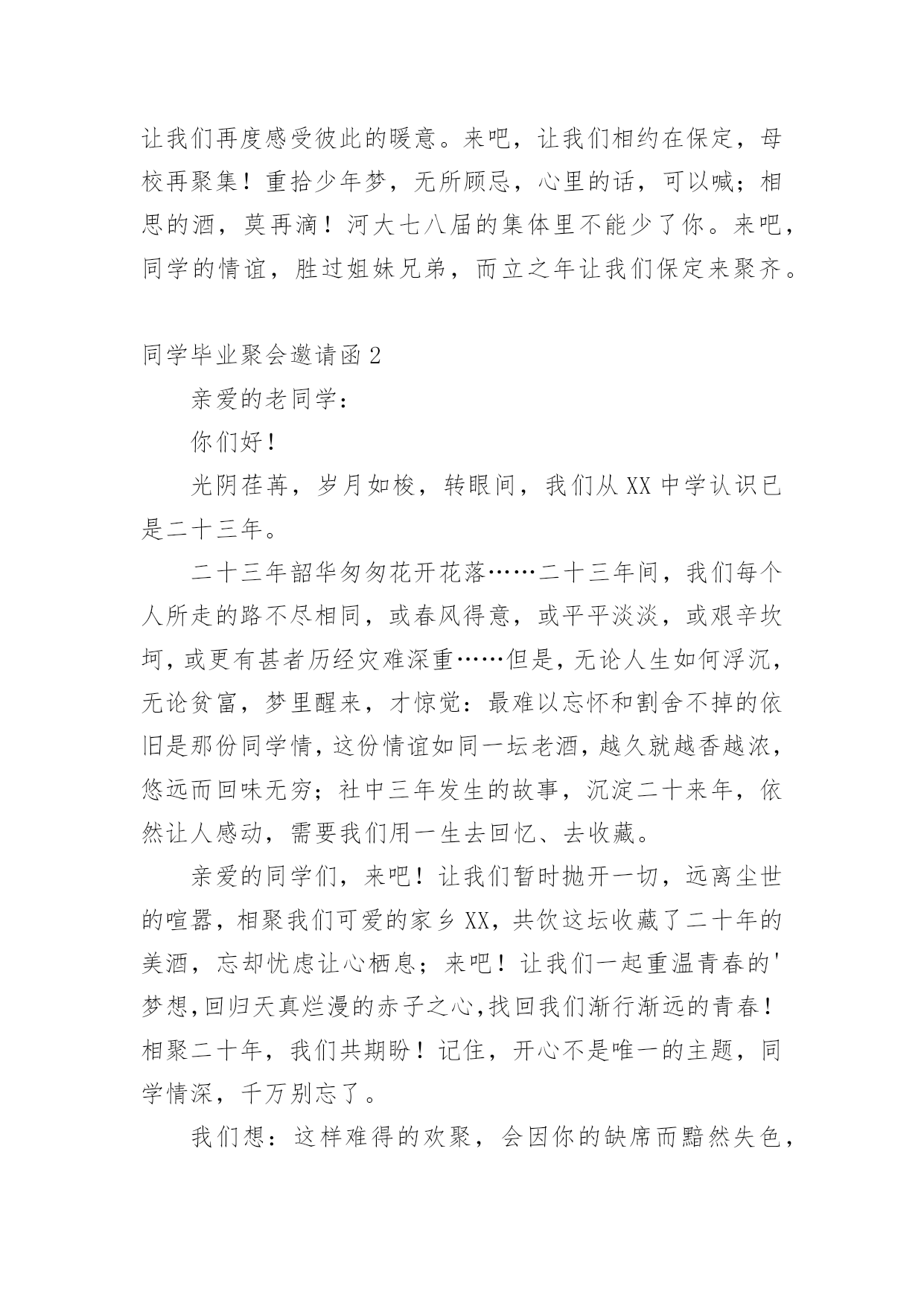 让我们再度感受彼此的暖意。来吧，让我们相约在保定，母校再聚集！重拾少年梦，无所顾忌，心里的话，可以喊；相思的酒，莫再滴！河大七八届的集体里不能少了你。来吧，同学的情谊，胜过姐妹兄弟，而立之年让我们保定来聚齐。

同学毕业聚会邀请函 2

亲爱的老同学：

你们好！

光阴荏苒，岁月如梭，转眼间，我们从 XX 中学认识已是二十三年。

二十三年韶华匆匆花开花落……二十三年间，我们每个人所走的路不尽相同，或春风得意，或平平淡淡，或艰辛坎坷，或更有甚者历经灾难深重……但是，无论人生如何浮沉，无论贫富，梦里醒来，才惊觉：最难以忘怀和割舍不掉的依旧是那份同学情，这份情谊如同一坛老酒，越久就越香越浓，悠远而回味无穷；社中三年发生的故事，沉淀二十来年，依然让人感动，需要我们用一生去回忆、去收藏。

亲爱的同学们，来吧！让我们暂时抛开一切，远离尘世的喧嚣，相聚我们可爱的家乡 XX，共饮这坛收藏了二十年的美酒，忘却忧虑让心栖息；来吧！让我们一起重温青春的'梦想,回归天真烂漫的赤子之心,找回我们渐行渐远的青春！相聚二十年，我们共期盼！记住，开心不是唯一的主题，同学情深，千万别忘了。

我们想：这样难得的欢聚，会因你的缺席而黯然失色，